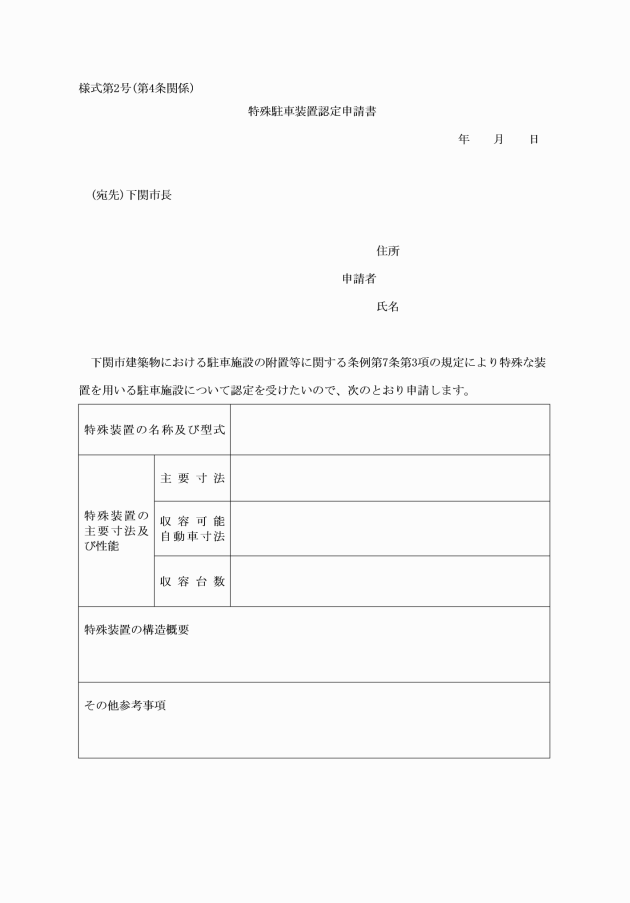 様式第2号(第4条関係)

特殊駐車装置認定申請書

年　月　日

(宛先)下関市長

住所

申請者

氏名

下関市建築物における駐車施設の附置等に関する条例第7条第3項の規定により特殊な装置を用いる駐車施設について認定を受けたいので、次のとおり申請します。

| 特殊装置の名称及び型式 | | |
|---|---|---|
| 特殊装置の主要寸法及び性能 | 主要寸法 | |
| | 収容可能自動車寸法 | |
| | 収容台数 | |
| 特殊装置の構造概要 | | |
| その他参考事項 | | |